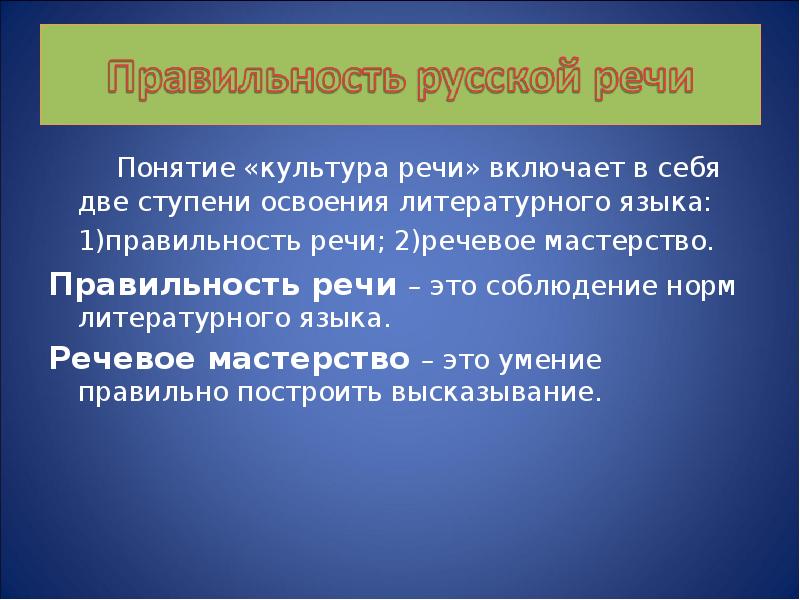 Правильность русской речи

Понятие «культура речи» включает в себя две ступени освоения литературного языка: 1)правильность речи; 2)речевое мастерство.

Правильность речи – это соблюдение норм литературного языка.

Речевое мастерство – это умение правильно построить высказывание.